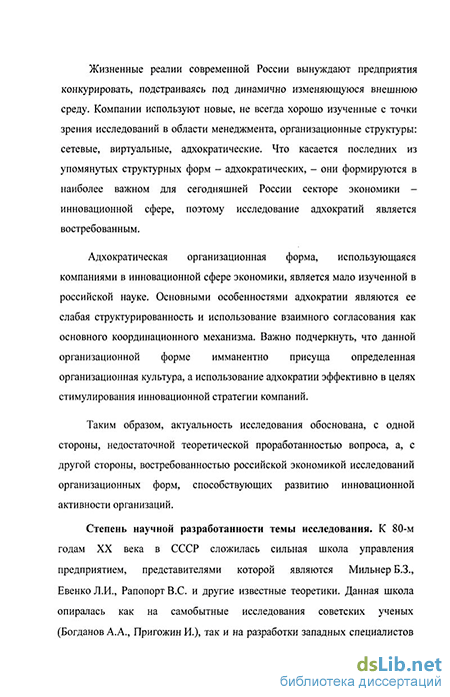 Жизненные реалии современной России вынуждают предприятия конкурировать, подстраиваясь под динамично изменяющуюся внешнюю среду. Компании используют новые, не всегда хорошо изученные с точки зрения исследований в области менеджмента, организационные структуры: сетевые, виртуальные, адхократические. Что касается последних из упомянутых структурных форм – адхократических, – они формируются в наиболее важном для сегодняшней России секторе экономики – инновационной сфере, поэтому исследование адхократий является востребованным.

Адхократическая организационная форма, использующаяся компаниями в инновационной сфере экономики, является мало изученной в российской науке. Основными особенностями адхократии являются ее слабая структурированность и использование взаимного согласования как основного координационного механизма. Важно подчеркнуть, что данной организационной форме имманентно присуща определенная организационная культура, а использование адхократии эффективно в целях стимулирования инновационной стратегии компаний.

Таким образом, актуальность исследования обоснована, с одной стороны, недостаточной теоретической проработанностью вопроса, а, с другой стороны, востребованностью российской экономикой исследований организационных форм, способствующих развитию инновационной активности организаций.

Степень научной разработанности темы исследования. К 80-м годам XX века в СССР сложилась сильная школа управления предприятием, представителями которой являются Мильнер Б.З., Евенко Л.И., Рапопорт В.С. и другие известные теоретики. Данная школа опиралась как на самобытные исследования советских ученых (Богданов А.А., Пригожин И.), так и на разработки западных специалистов

dsLib.net
библиотека диссертаций